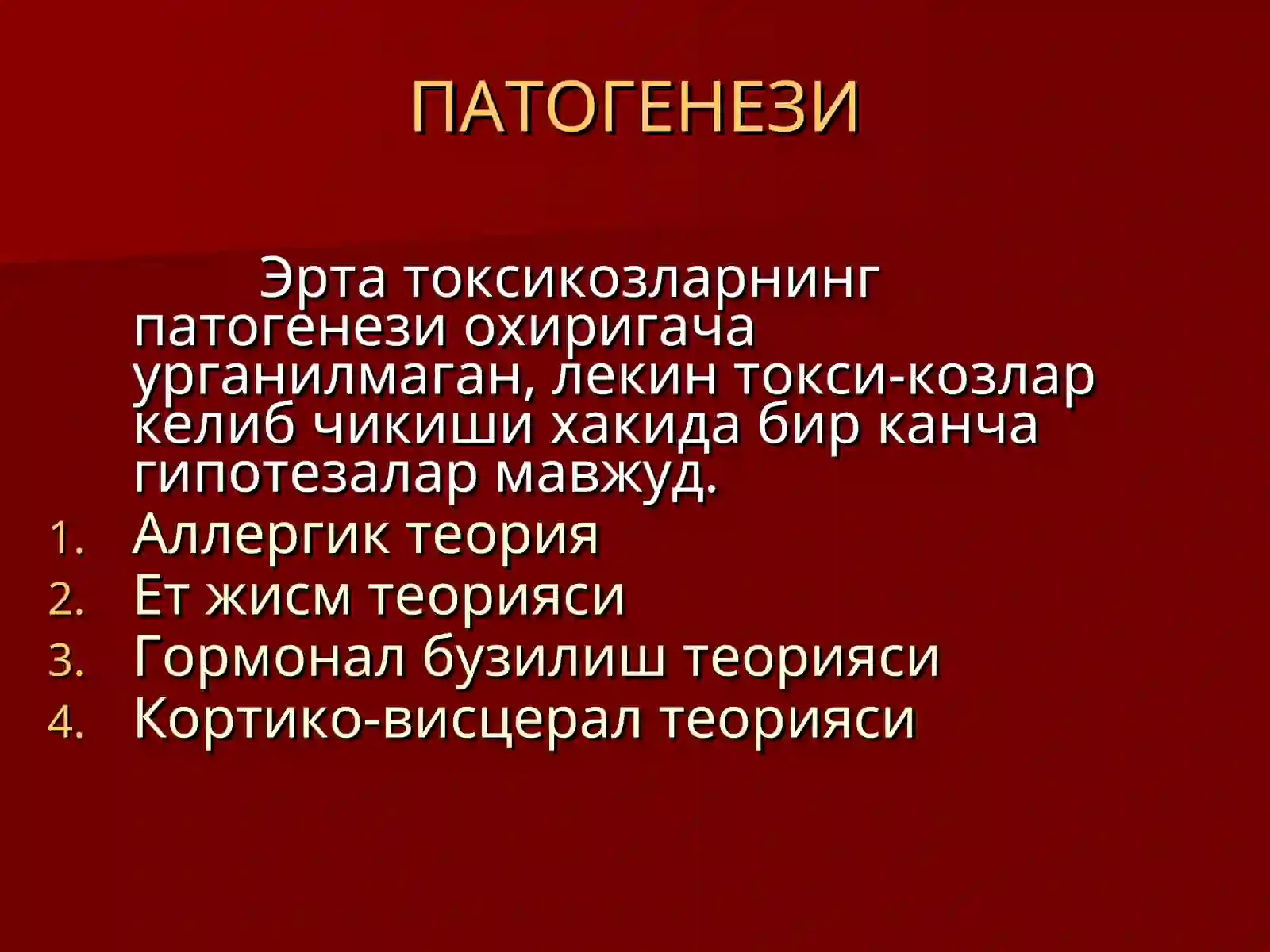 ПАТОГЕНЕЗИ

Эрта токсикозларнинг патогенези охиригача урганилмаган, лекин токси-козлар келиб чикиши хакида бир канча гипотезалар мавжуд.

1. Аллергик теория
2. Ет жисм теорияси
3. Гормонал бузилиш теорияси
4. Кортико-висцерал теорияси